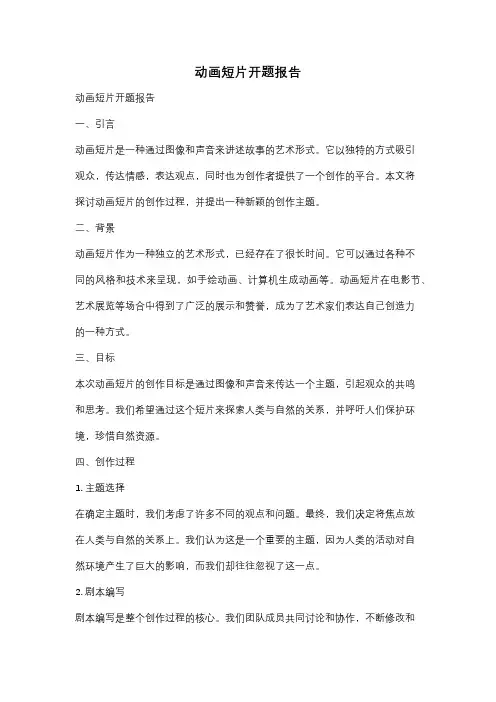 动画短片开题报告

动画短片开题报告

一、引言

动画短片是一种通过图像和声音来讲述故事的艺术形式。它以独特的方式吸引观众，传达情感，表达观点，同时也为创作者提供了一个创作的平台。本文将探讨动画短片的创作过程，并提出一种新颖的创作主题。

二、背景

动画短片作为一种独立的艺术形式，已经存在了很长时间。它可以通过各种不同的风格和技术来呈现，如手绘动画、计算机生成动画等。动画短片在电影节、艺术展览等场合中得到了广泛的展示和赞誉，成为了艺术家们表达自己创造力的一种方式。

三、目标

本次动画短片的创作目标是通过图像和声音来传达一个主题，引起观众的共鸣和思考。我们希望通过这个短片来探索人类与自然的关系，并呼吁人们保护环境，珍惜自然资源。

四、创作过程

1. 主题选择

在确定主题时，我们考虑了许多不同的观点和问题。最终，我们决定将焦点放在人类与自然的关系上。我们认为这是一个重要的主题，因为人类的活动对自然环境产生了巨大的影响，而我们却往往忽视了这一点。

2. 剧本编写

剧本编写是整个创作过程的核心。我们团队成员共同讨论和协作，不断修改和